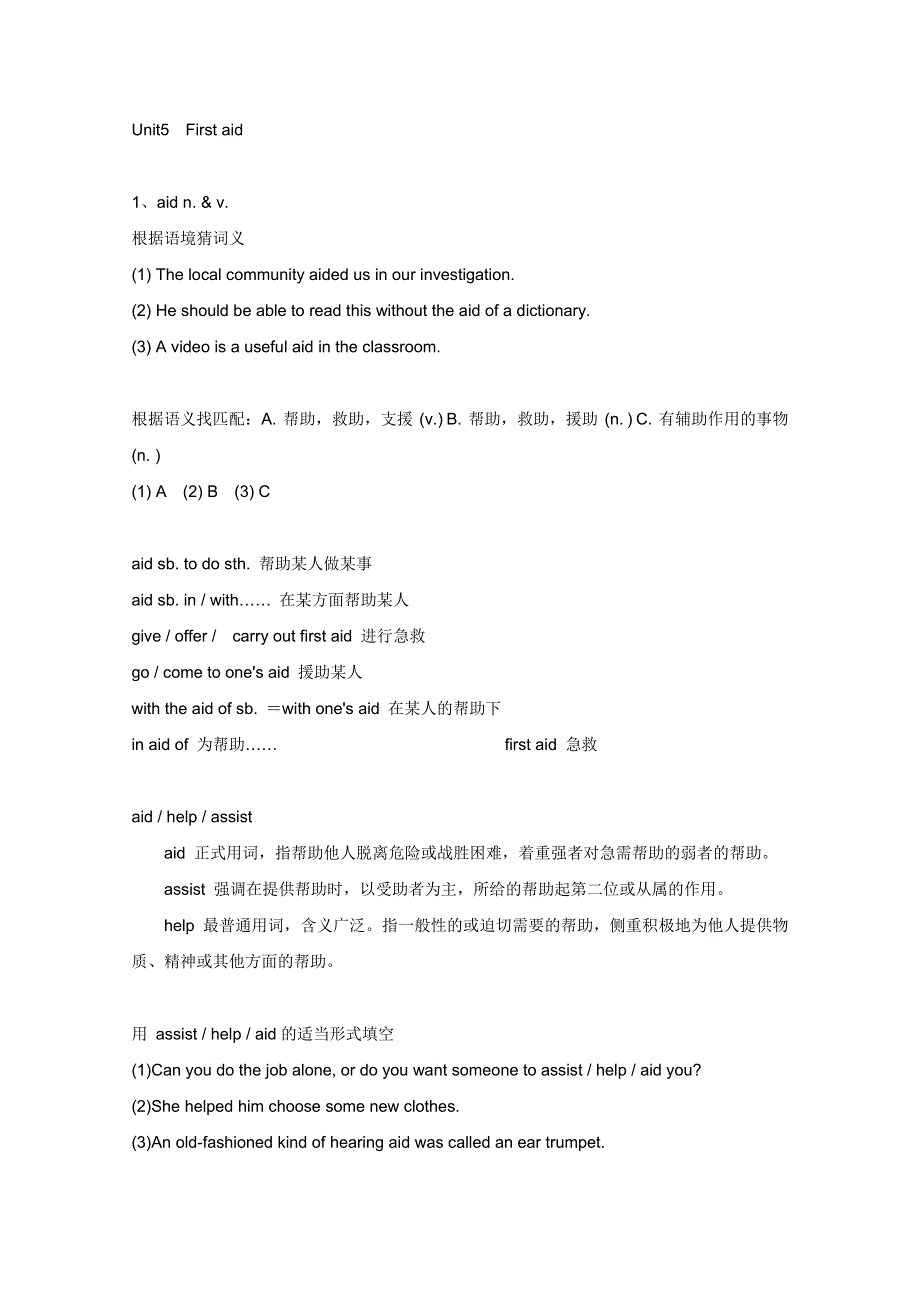 Unit5 First aid

1、aid n. & v.
根据语境猜词义
(1) The local community aided us in our investigation.
(2) He should be able to read this without the aid of a dictionary.
(3) A video is a useful aid in the classroom.

根据语义找匹配：A. 帮助，救助，支援 (v.) B. 帮助，救助，援助 (n. ) C. 有辅助作用的事物 (n. )
(1) A (2) B (3) C

aid sb. to do sth. 帮助某人做某事
aid sb. in / with…… 在某方面帮助某人
give / offer / carry out first aid 进行急救
go / come to one's aid 援助某人
with the aid of sb. ＝with one's aid 在某人的帮助下
in aid of 为帮助……
first aid 急救

aid / help / assist
aid 正式用词，指帮助他人脱离危险或战胜困难，着重强者对急需帮助的弱者的帮助。
assist 强调在提供帮助时，以受助者为主，所给的帮助起第二位或从属的作用。
help 最普通用词，含义广泛。指一般性的或迫切需要的帮助，侧重积极地为他人提供物质、精神或其他方面的帮助。

用 assist / help / aid 的适当形式填空
(1)Can you do the job alone, or do you want someone to assist / help / aid you?
(2)She helped him choose some new clothes.
(3)An old-fashioned kind of hearing aid was called an ear trumpet.